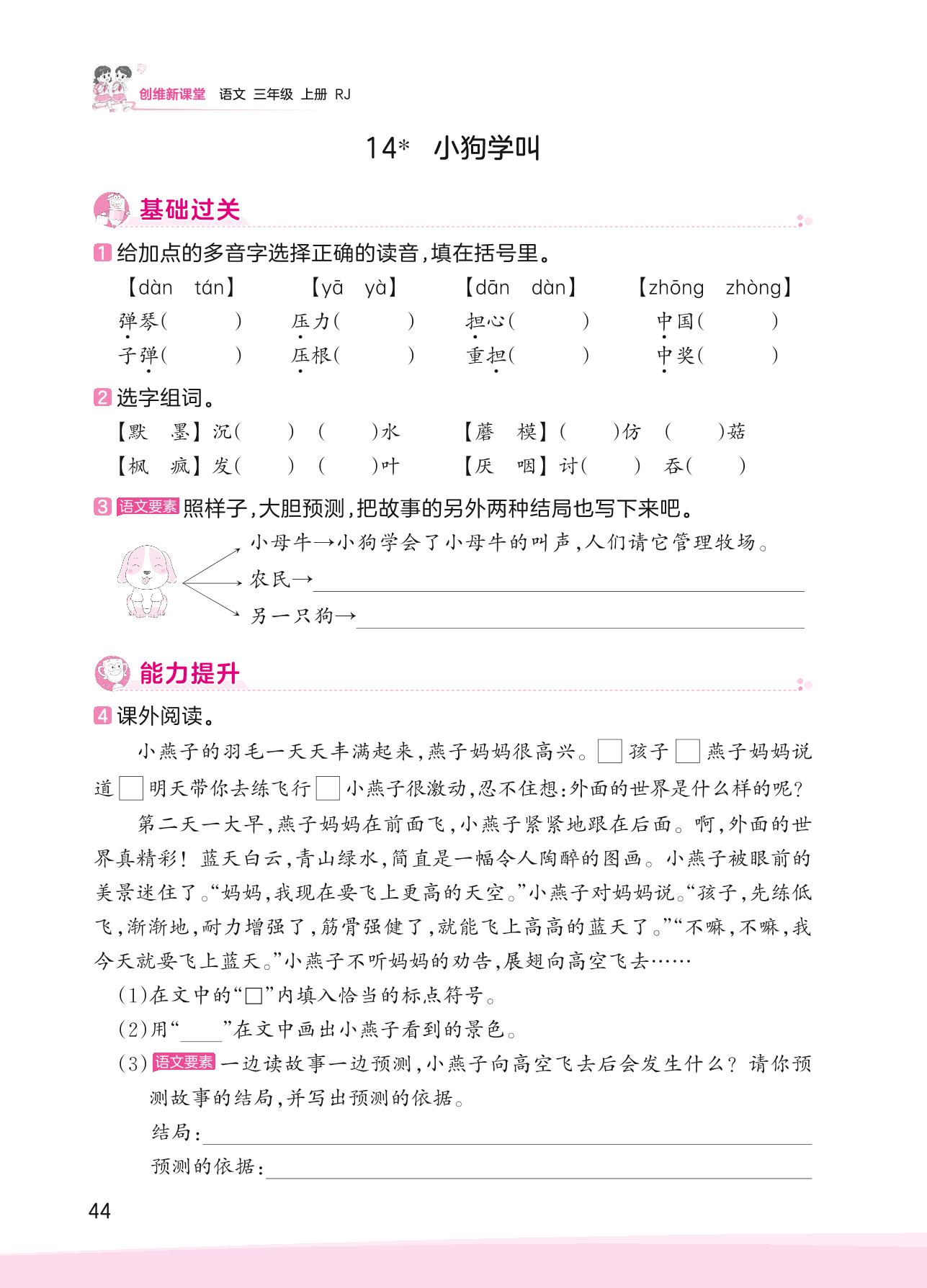 创维新课堂 语文 三年级 上册 RJ

14* 小狗学叫

基础过关

1 给加点的多音字选择正确的读音，填在括号里。

【dàn tán】 【yā yà】 【dān dàn】 【zhōng zhòng】

弹琴(　　) 压力(　　) 担心(　　) 中国(　　)

子弹(　　) 压根(　　) 重担(　　) 中奖(　　)

2 选字组词。

【默 墨】沉(　　) (　　)水 【蘑 模】(　　)仿 (　　)菇

【枫 疯】发(　　) (　　)叶 【厌 咽】讨(　　) 吞(　　)

3 语文要素 照样子，大胆预测，把故事的另外两种结局也写下来吧。

小母牛→小狗学会了小母牛的叫声，人们请它管理牧场。

农民→

另一只狗→

能力提升

4 课外阅读。

小燕子的羽毛一天天丰满起来，燕子妈妈很高兴。□孩子□燕子妈妈说道□明天带你去练飞行□小燕子很激动，忍不住想：外面的世界是什么样的呢？

第二天一大早，燕子妈妈在前面飞，小燕子紧紧地跟在后面。啊，外面的世界真精彩！蓝天白云，青山绿水，简直是一幅令人陶醉的图画。小燕子被眼前的美景迷住了。“妈妈，我现在要飞上更高的天空。”小燕子对妈妈说。“孩子，先练低飞，渐渐地，耐力增强了，筋骨强健了，就能飞上高高的蓝天了。”“不嘛，不嘛，我今天就要飞上蓝天。”小燕子不听妈妈的劝告，展翅向高空飞去……

(1)在文中的“□”内填入恰当的标点符号。

(2)用“____”在文中画出小燕子看到的景色。

(3) 语文要素 一边读故事一边预测，小燕子向高空飞去后会发生什么？请你预测故事的结局，并写出预测的依据。

结局：

预测的依据：

44